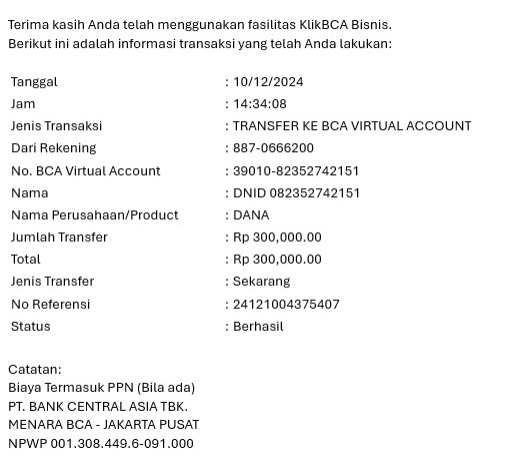 Terima kasih Anda telah menggunakan fasilitas KlikBCA Bisnis.
Berikut ini adalah informasi transaksi yang telah Anda lakukan:

| | |
|---|---|
| Tanggal | : 10/12/2024 |
| Jam | : 14:34:08 |
| Jenis Transaksi | : TRANSFER KE BCA VIRTUAL ACCOUNT |
| Dari Rekening | : 887-0666200 |
| No. BCA Virtual Account | : 39010-82352742151 |
| Nama | : DNID 082352742151 |
| Nama Perusahaan/Product | : DANA |
| Jumlah Transfer | : Rp 300,000.00 |
| Total | : Rp 300,000.00 |
| Jenis Transfer | : Sekarang |
| No Referensi | : 24121004375407 |
| Status | : Berhasil |

Catatan:
Biaya Termasuk PPN (Bila ada)
PT. BANK CENTRAL ASIA TBK.
MENARA BCA - JAKARTA PUSAT
NPWP 001.308.449.6-091.000